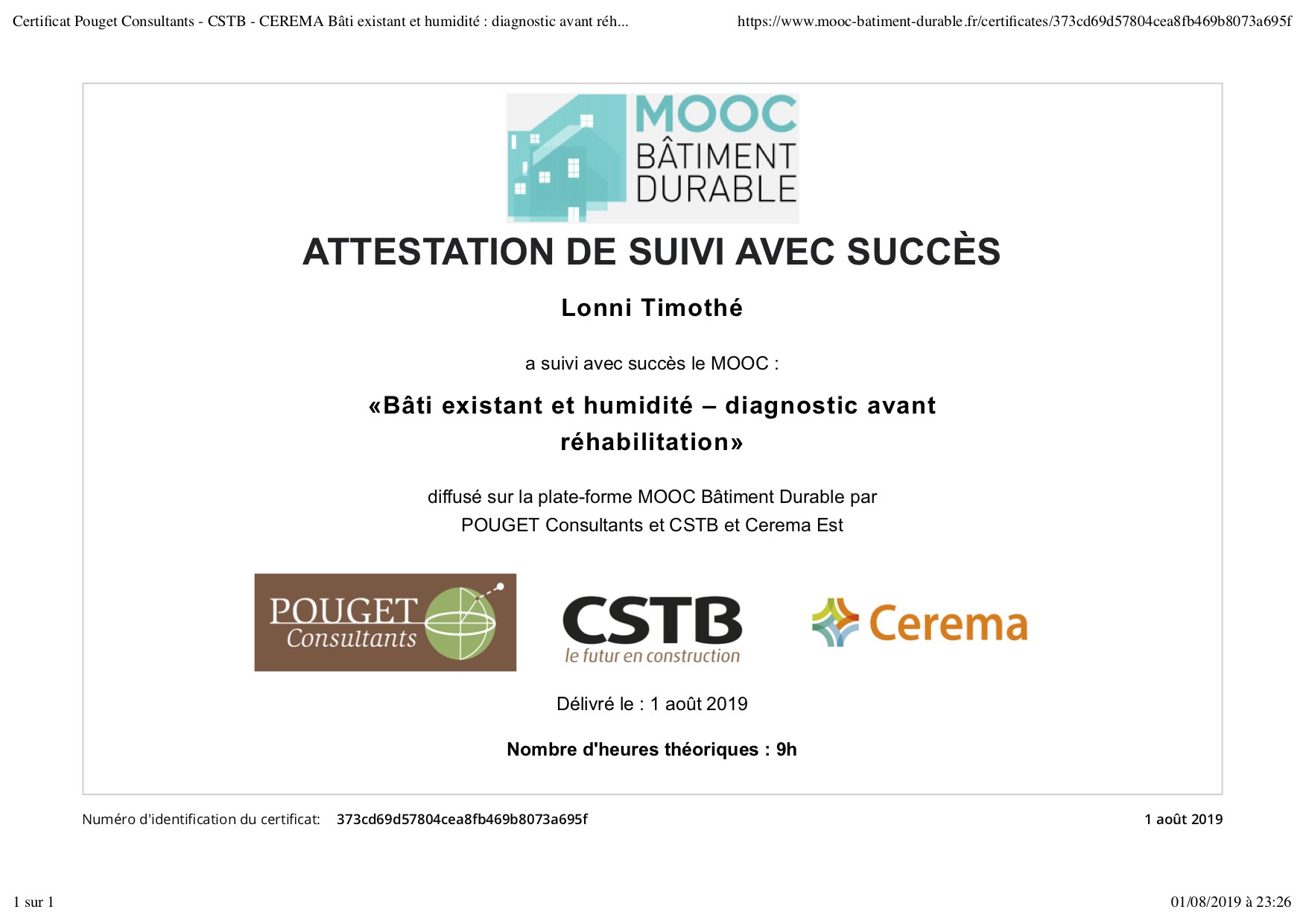 Certificat Pouget Consultants - CSTB - CEREMA Bâti existant et humidité : diagnostic avant réh...

https://www.mooc-batiment-durable.fr/certificates/373cd69d57804cea8fb469b8073a695f

MOOC
BÂTIMENT
DURABLE

ATTESTATION DE SUIVI AVEC SUCCÈS

Lonni Timothé

a suivi avec succès le MOOC :

«Bâti existant et humidité – diagnostic avant réhabilitation»

diffusé sur la plate-forme MOOC Bâtiment Durable par
POUGET Consultants et CSTB et Cerema Est

POUGET
Consultants

CSTB
le futur en construction

Cerema

Délivré le : 1 août 2019

Nombre d'heures théoriques : 9h

Numéro d'identification du certificat: 373cd69d57804cea8fb469b8073a695f

1 août 2019

1 sur 1

01/08/2019 à 23:26